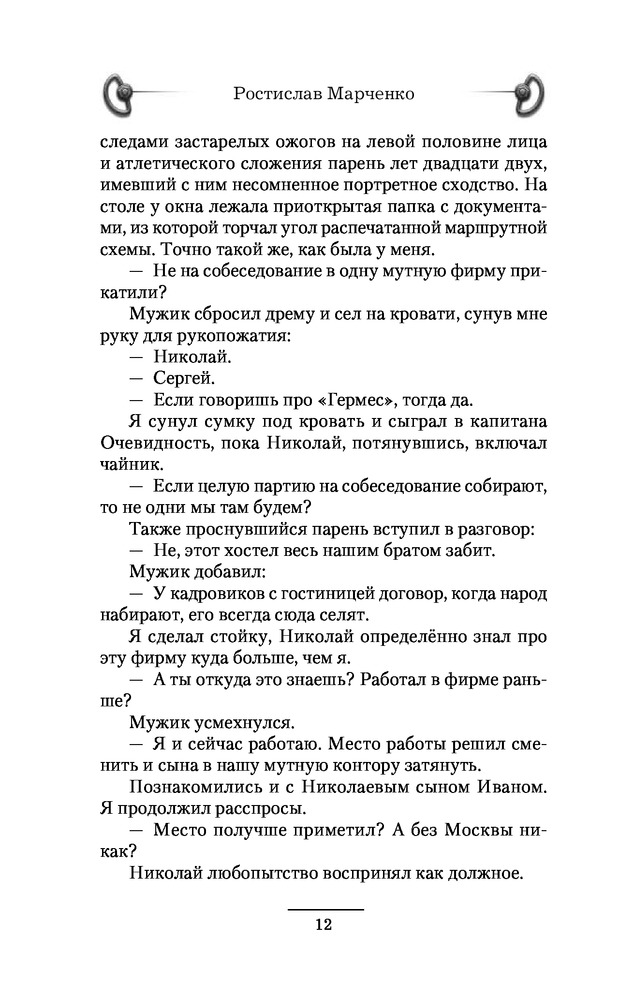 Ростислав Марченко

следами застарелых ожогов на левой половине лица и атлетического сложения парень лет двадцати двух, имевший с ним несомненное портретное сходство. На столе у окна лежала приоткрытая папка с документами, из которой торчал угол распечатанной маршрутной схемы. Точно такой же, как была у меня.

— Не на собеседование в одну мутную фирму прикатили?

Мужик сбросил дрему и сел на кровати, сунув мне руку для рукопожатия:

— Николай.

— Сергей.

— Если говоришь про «Гермес», тогда да.

Я сунул сумку под кровать и сыграл в капитана Очевидность, пока Николай, потянувшись, включал чайник.

— Если целую партию на собеседование собирают, то не одни мы там будем?

Также проснувшийся парень вступил в разговор:

— Не, этот хостел весь нашим братом забит.

Мужик добавил:

— У кадровиков с гостиницей договор, когда народ набирают, его всегда сюда селят.

Я сделал стойку, Николай определённо знал про эту фирму куда больше, чем я.

— А ты откуда это знаешь? Работал в фирме раньше?

Мужик усмехнулся.

— Я и сейчас работаю. Место работы решил сменить и сына в нашу мутную контору затянуть.

Познакомились и с Николаевым сыном Иваном. Я продолжил расспросы.

— Место получше приметил? А без Москвы никак?

Николай любопытство воспринял как должное.

12